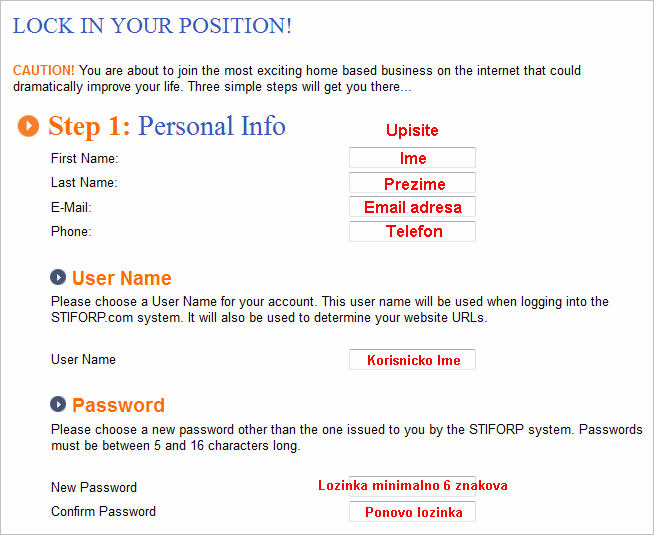 LOCK IN YOUR POSITION!

CAUTION! You are about to join the most exciting home based business on the internet that could dramatically improve your life. Three simple steps will get you there...

Step 1: Personal Info

Upisite

First Name: Ime

Last Name: Prezime

E-Mail: Email adresa

Phone: Telefon

User Name

Please choose a User Name for your account. This user name will be used when logging into the STIFORP.com system. It will also be used to determine your website URLs.

User Name Korisnicko Ime

Password

Please choose a new password other than the one issued to you by the STIFORP system. Passwords must be between 5 and 16 characters long.

New Password Lozinka minimalno 6 znakova

Confirm Password Ponovo lozinka